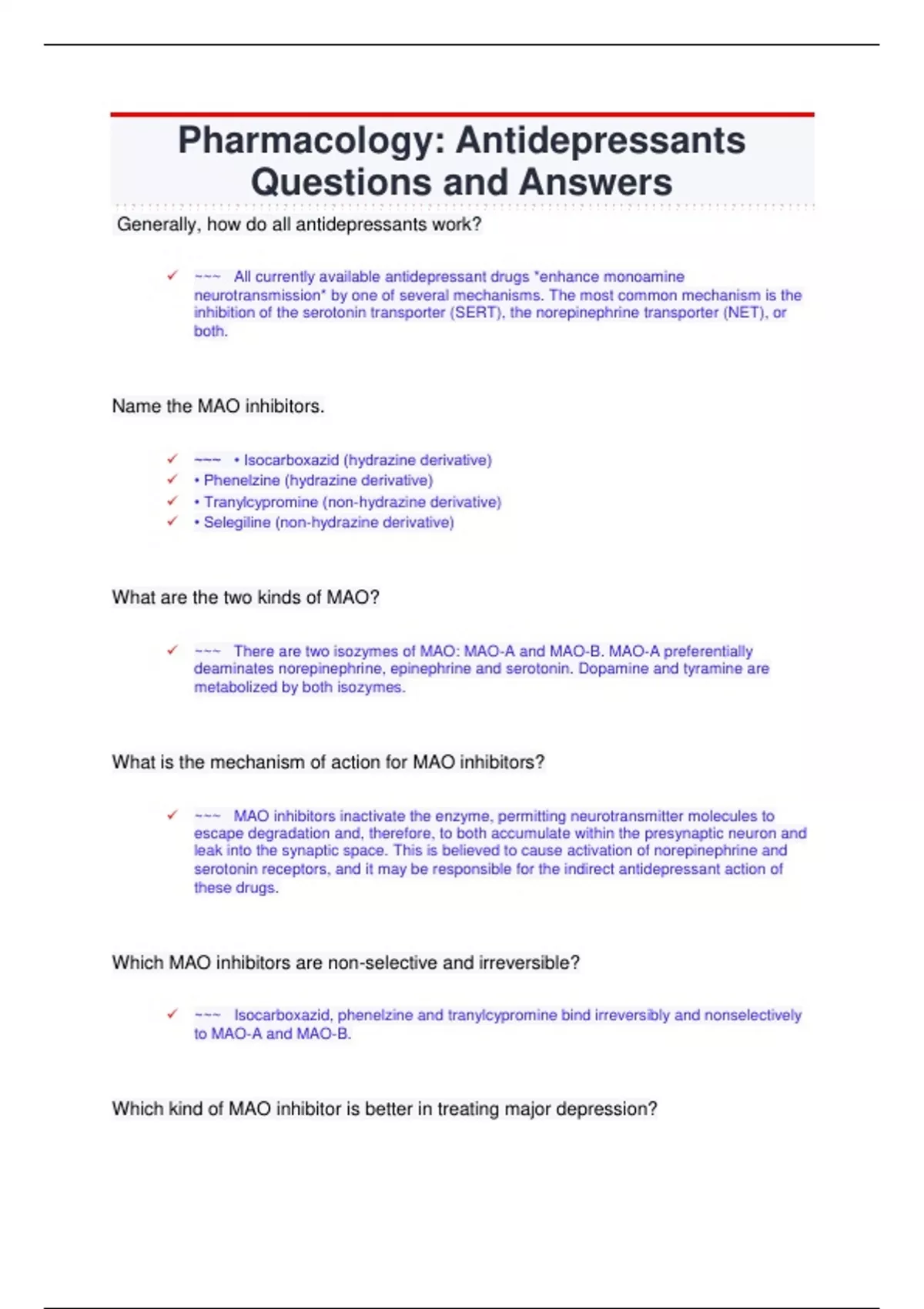 Pharmacology: Antidepressants Questions and Answers

Generally, how do all antidepressants work?

✓ ~~~ All currently available antidepressant drugs *enhance monoamine neurotransmission* by one of several mechanisms. The most common mechanism is the inhibition of the serotonin transporter (SERT), the norepinephrine transporter (NET), or both.

Name the MAO inhibitors.

✓ ~~~ • Isocarboxazid (hydrazine derivative)
✓ • Phenelzine (hydrazine derivative)
✓ • Tranylcypromine (non-hydrazine derivative)
✓ • Selegiline (non-hydrazine derivative)

What are the two kinds of MAO?

✓ ~~~ There are two isozymes of MAO: MAO-A and MAO-B. MAO-A preferentially deaminates norepinephrine, epinephrine and serotonin. Dopamine and tyramine are metabolized by both isozymes.

What is the mechanism of action for MAO inhibitors?

✓ ~~~ MAO inhibitors inactivate the enzyme, permitting neurotransmitter molecules to escape degradation and, therefore, to both accumulate within the presynaptic neuron and leak into the synaptic space. This is believed to cause activation of norepinephrine and serotonin receptors, and it may be responsible for the indirect antidepressant action of these drugs.

Which MAO inhibitors are non-selective and irreversible?

✓ ~~~ Isocarboxazid, phenelzine and tranylcypromine bind irreversibly and nonselectively to MAO-A and MAO-B.

Which kind of MAO inhibitor is better in treating major depression?